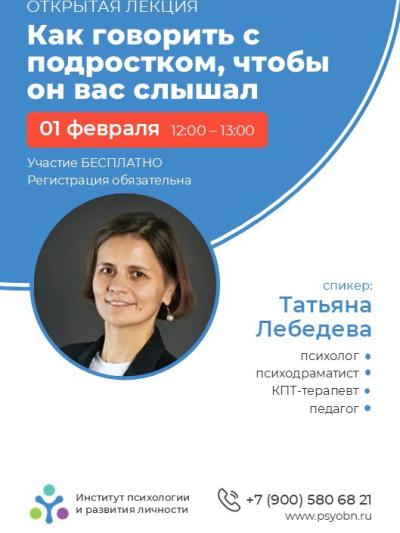 ОТКРЫТАЯ ЛЕКЦИЯ
Как говорить с подростком, чтобы он вас слышал

01 февраля 12:00 – 13:00

Участие БЕСПЛАТНО
Регистрация обязательна

спикер:
Татьяна Лебедева

психолог
психодраматист
КПТ-терапевт
педагог

Институт психологии и развития личности

+7 (900) 580 68 21
www.psyobn.ru